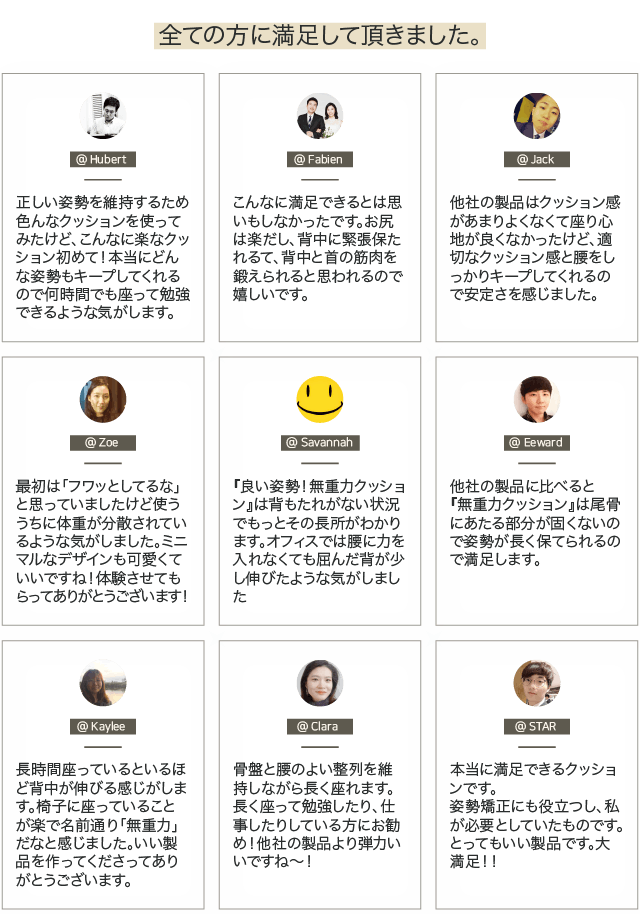 全ての方に満足して頂きました。

@ Hubert

正しい姿勢を維持するため色んなクッションを使ってみたけど、こんなに楽なクッション初めて!本当にどんな姿勢もキープしてくれるので何時間でも座って勉強できるような気がします。

@ Fabien

こんなに満足できるとは思いもしなかったです。お尻は楽だし、背中に緊張保たれるて、背中と首の筋肉を鍛えられると思われるので嬉しいです。

@ Jack

他社の製品はクッション感があまりよくなくて座り心地が良くなかったけど、適切なクッション感と腰をしっかりキープしてくれるので安定さを感じました。

@ Zoe

最初は「フワッとしてるな」と思っていましたけど使ううちに体重が分散されているような気がしました。ミニマルなデザインも可愛くていいですね!体験させてもらってありがとうございます!

@ Savannah

『良い姿勢!無重力クッション』は背もたれがない状況でもっとその長所がわかります。オフィスでは腰に力を入れなくても屈んだ背が少し伸びたような気がしました

@ Eeward

他社の製品に比べると『無重力クッション』は尾骨にあたる部分が固くないので姿勢が長く保てられるので満足します。

@ Kaylee

長時間座っているといるほど背中が伸びる感じがします。椅子に座っていることが楽で名前通り「無重力」だなと感じました。いい製品を作ってくださってありがとうございます。

@ Clara

骨盤と腰のよい整列を維持しながら長く座れます。長く座って勉強したり、仕事したりしている方にお勧め!他社の製品より弾力いいですね〜!

@ STAR

本当に満足できるクッションです。
姿勢矯正にも役立つし、私が必要としていたものです。とってもいい製品です。大満足!!